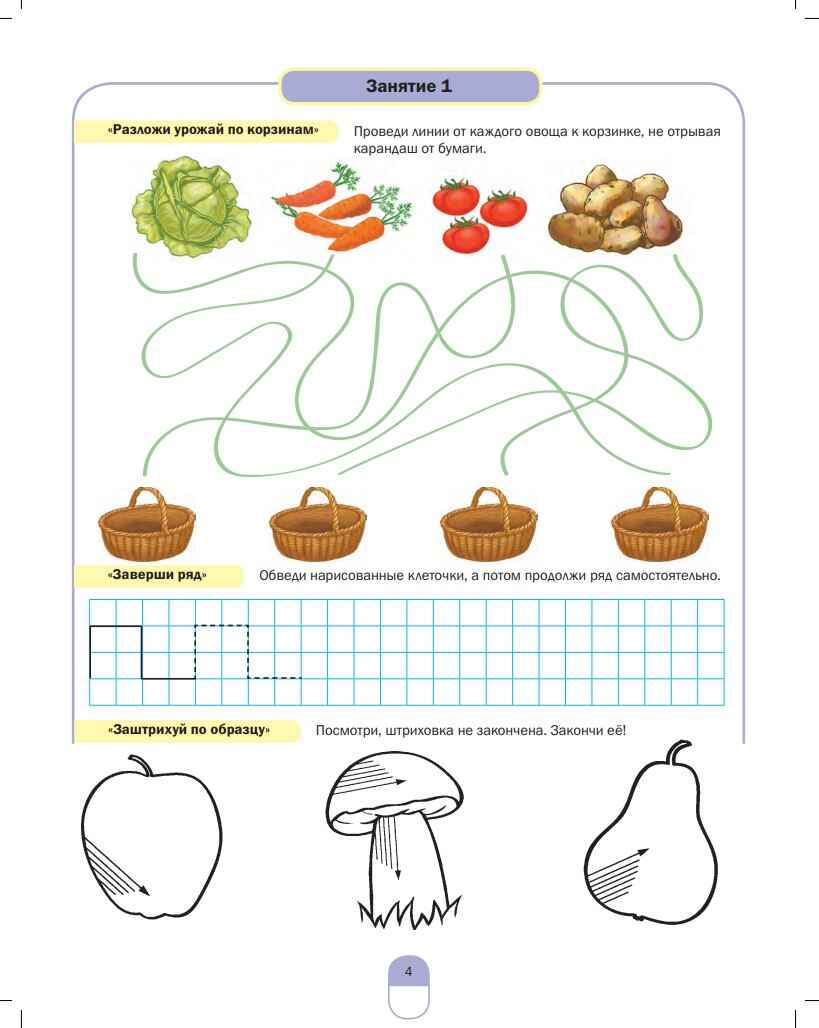 Занятие 1

«Разложи урожай по корзинам»

Проведи линии от каждого овоща к корзинке, не отрывая карандаш от бумаги.

«Заверши ряд»

Обведи нарисованные клеточки, а потом продолжи ряд самостоятельно.

«Заштрихуй по образцу»

Посмотри, штриховка не закончена. Закончи её!

4